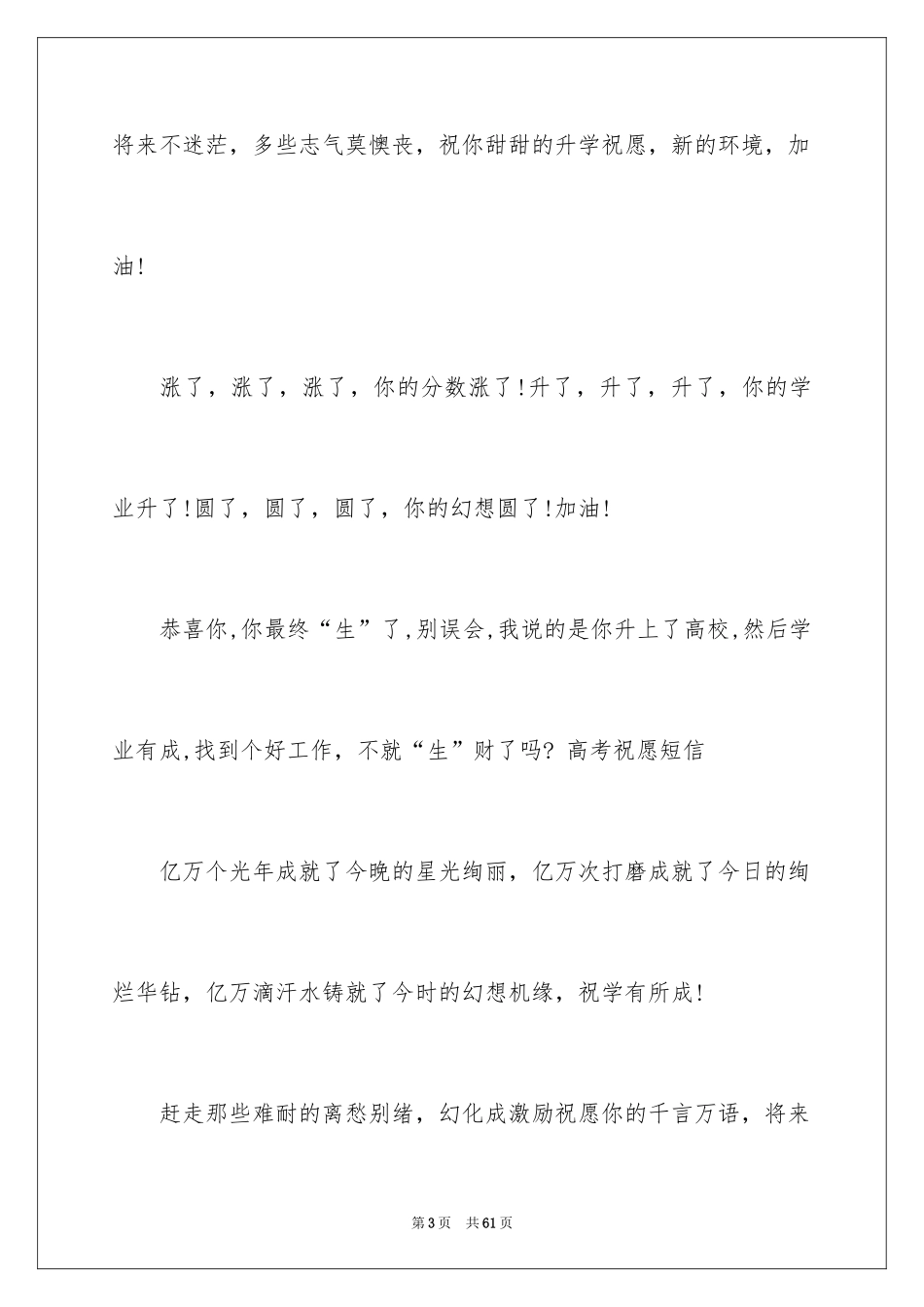 将来不迷茫，多些志气莫懊丧，祝你甜甜的升学祝愿，新的环境，加油!

涨了，涨了，涨了，你的分数涨了!升了，升了，升了，你的学业升了!圆了，圆了，圆了，你的幻想圆了!加油!

恭喜你,你最终“生”了,别误会,我说的是你升上了高校,然后学业有成,找到个好工作，不就“生”财了吗? 高考祝愿短信

亿万个光年成就了今晚的星光绚丽，亿万次打磨成就了今日的绚烂华钻，亿万滴汗水铸就了今时的幻想机缘，祝学有所成!

赶走那些难耐的离愁别绪，幻化成激励祝愿你的千言万语，将来

第3页 共61页